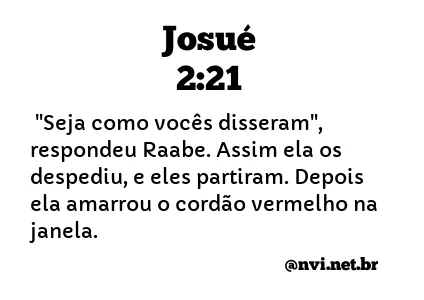 Josué
2:21

"Seja como vocês disseram", respondeu Raabe. Assim ela os despediu, e eles partiram. Depois ela amarrou o cordão vermelho na janela.

@nvi.net.br